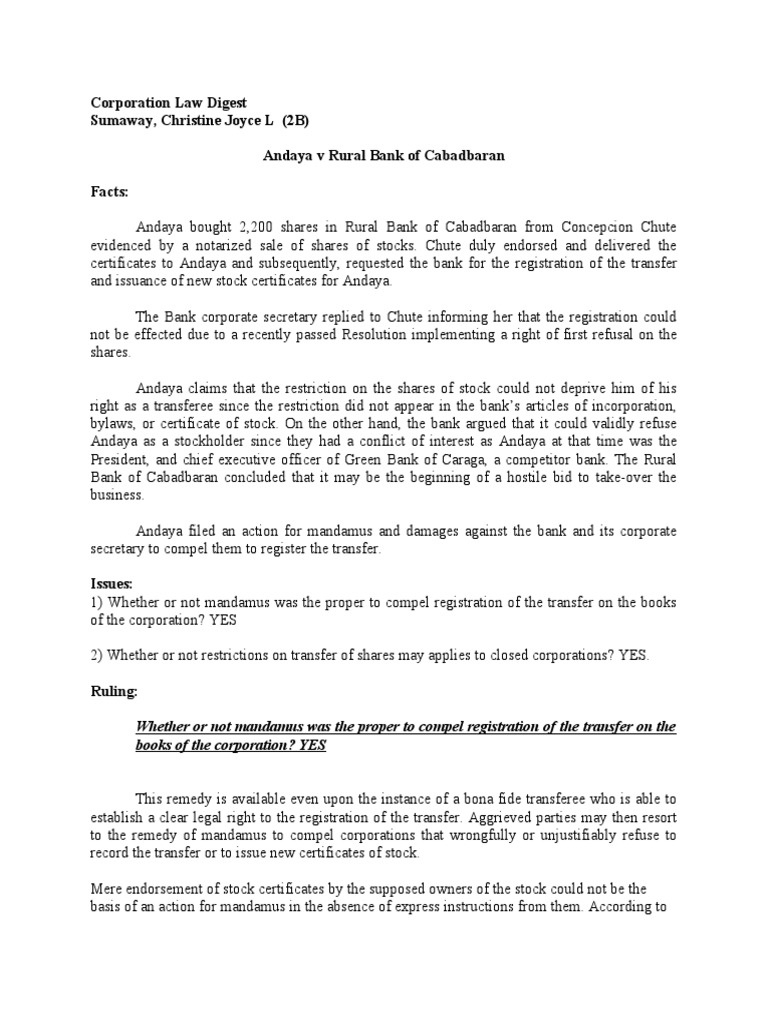 Corporation Law Digest
Sumaway, Christine Joyce L (2B)

Andaya v Rural Bank of Cabadbaran

Facts:

Andaya bought 2,200 shares in Rural Bank of Cabadbaran from Concepcion Chute evidenced by a notarized sale of shares of stocks. Chute duly endorsed and delivered the certificates to Andaya and subsequently, requested the bank for the registration of the transfer and issuance of new stock certificates for Andaya.

The Bank corporate secretary replied to Chute informing her that the registration could not be effected due to a recently passed Resolution implementing a right of first refusal on the shares.

Andaya claims that the restriction on the shares of stock could not deprive him of his right as a transferee since the restriction did not appear in the bank's articles of incorporation, bylaws, or certificate of stock. On the other hand, the bank argued that it could validly refuse Andaya as a stockholder since they had a conflict of interest as Andaya at that time was the President, and chief executive officer of Green Bank of Caraga, a competitor bank. The Rural Bank of Cabadbaran concluded that it may be the beginning of a hostile bid to take-over the business.

Andaya filed an action for mandamus and damages against the bank and its corporate secretary to compel them to register the transfer.

Issues:
1) Whether or not mandamus was the proper to compel registration of the transfer on the books of the corporation? YES

2) Whether or not restrictions on transfer of shares may applies to closed corporations? YES.

Ruling:

Whether or not mandamus was the proper to compel registration of the transfer on the books of the corporation? YES

This remedy is available even upon the instance of a bona fide transferee who is able to establish a clear legal right to the registration of the transfer. Aggrieved parties may then resort to the remedy of mandamus to compel corporations that wrongfully or unjustifiably refuse to record the transfer or to issue new certificates of stock.

Mere endorsement of stock certificates by the supposed owners of the stock could not be the basis of an action for mandamus in the absence of express instructions from them. According to